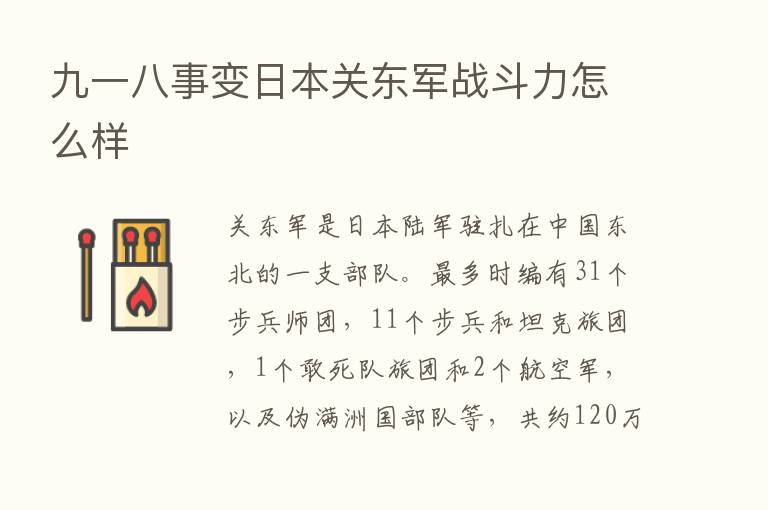 九一八事变日本关东军战斗力怎么样

关东军是日本陆军驻扎在中国东北的一支部队。最多时编有31个步兵师团，11个步兵和坦克旅团，1个敢死队旅团和2个航空军，以及伪满洲国部队等，共约120万